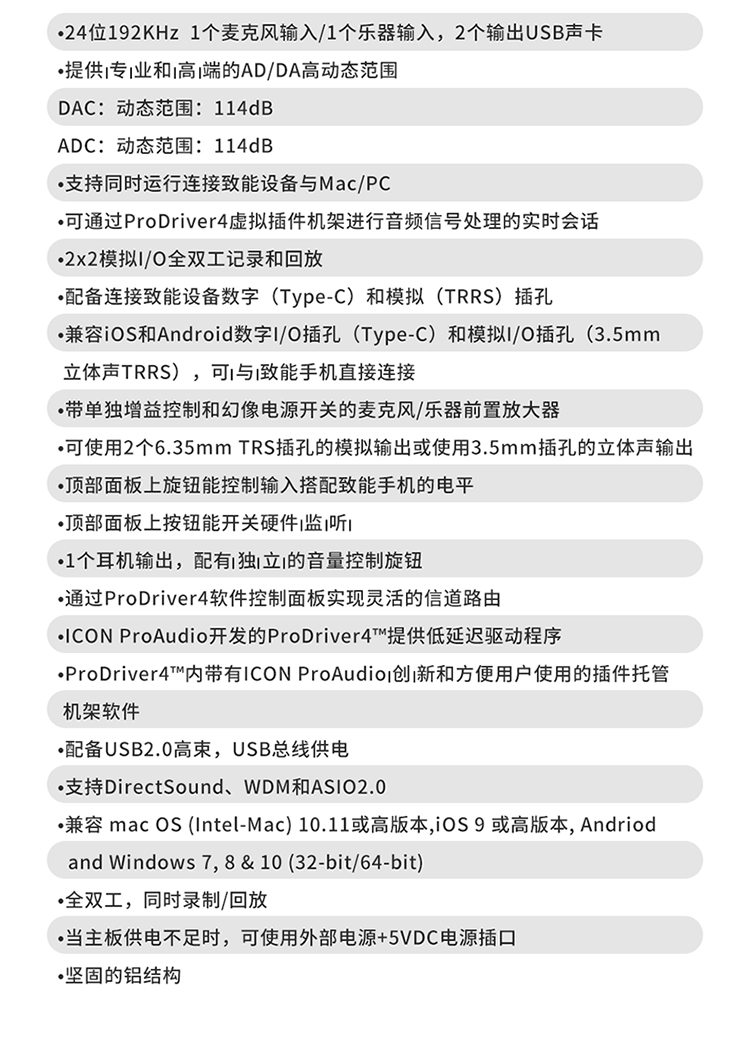 •24位192KHz 1个麦克风输入/1个乐器输入，2个输出USB声卡

•提供专业和高端的AD/DA高动态范围

DAC：动态范围：114dB

ADC：动态范围：114dB

•支持同时运行连接致能设备与Mac/PC

•可通过ProDriver4虚拟插件机架进行音频信号处理的实时会话

•2x2模拟I/O全双工记录和回放

•配备连接致能设备数字（Type-C）和模拟（TRRS）插孔

•兼容iOS和Android数字I/O插孔（Type-C）和模拟I/O插孔（3.5mm立体声TRRS），可与致能手机直接连接

•带单独增益控制和幻像电源开关的麦克风/乐器前置放大器

•可使用2个6.35mm TRS插孔的模拟输出或使用3.5mm插孔的立体声输出

•顶部面板上旋钮能控制输入搭配致能手机的电平

•顶部面板上按钮能开关硬件监听

•1个耳机输出，配有独立的音量控制旋钮

•通过ProDriver4软件控制面板实现灵活的信道路由

•ICON ProAudio开发的ProDriver4™提供低延迟驱动程序

•ProDriver4™内带有ICON ProAudio创新和方便用户使用的插件托管机架软件

•配备USB2.0高束，USB总线供电

•支持DirectSound、WDM和ASIO2.0

•兼容 mac OS (Intel-Mac) 10.11或高版本,iOS 9 或高版本, Andriod and Windows 7, 8 & 10 (32-bit/64-bit)

•全双工，同时录制/回放

•当主板供电不足时，可使用外部电源+5VDC电源插口

•坚固的铝结构